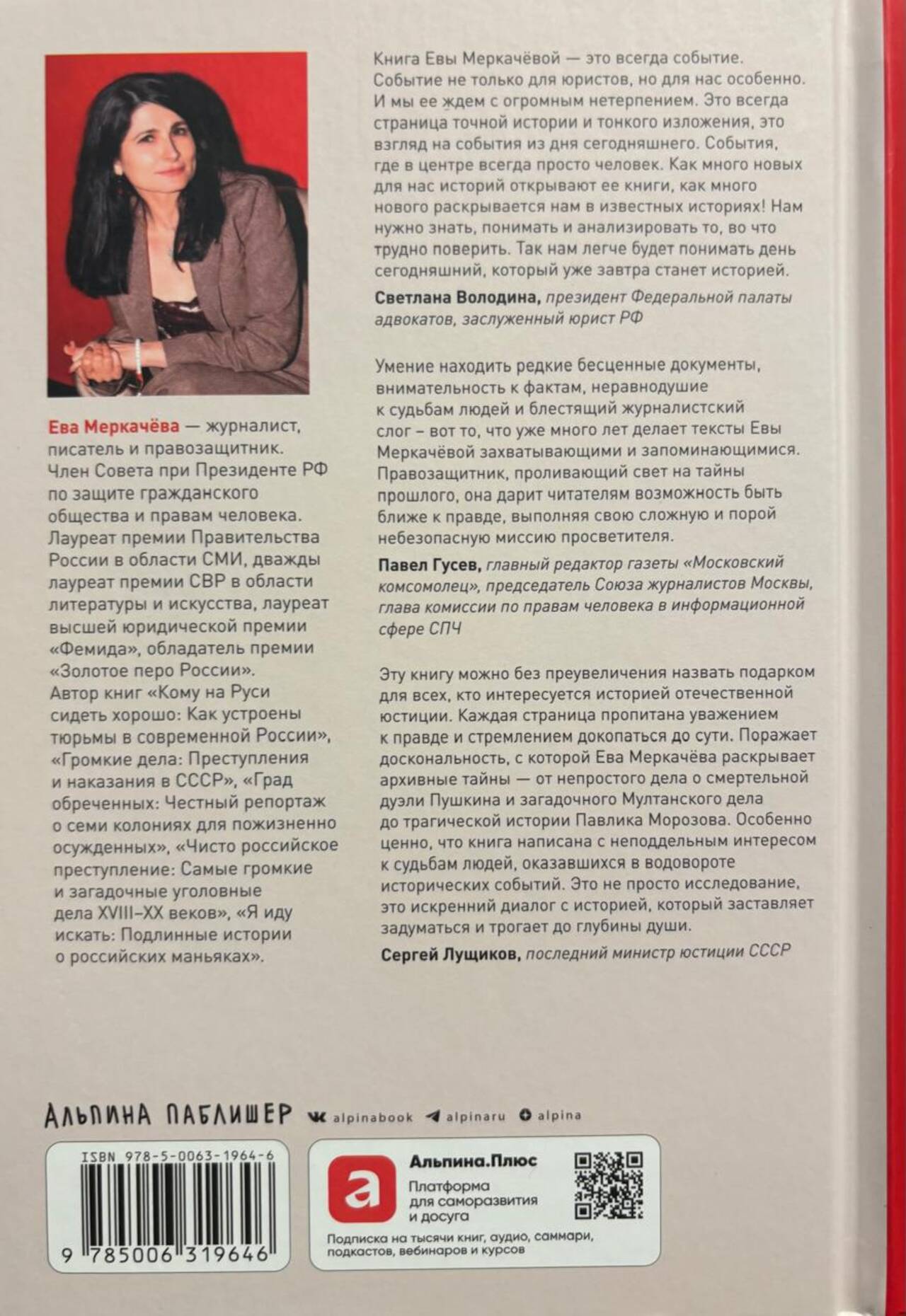 Ева Меркачёва — журналист, писатель и правозащитник. Член Совета при Президенте РФ по защите гражданского общества и правам человека. Лауреат премии Правительства России в области СМИ, дважды лауреат премии СВР в области литературы и искусства, лауреат высшей юридической премии «Фемида», обладатель премии «Золотое перо России». Автор книг «Кому на Руси сидеть хорошо: Как устроены тюрьмы в современной России», «Громкие дела: Преступления и наказания в СССР», «Град обреченных: Честный репортаж о семи колониях для пожизненно осужденных», «Чисто российское преступление: Самые громкие и загадочные уголовные дела XVIII–XX веков», «Я иду искать: Подлинные истории о российских маньяках».

Книга Евы Меркачёвой — это всегда событие. Событие не только для юристов, но для нас особенно. И мы ее ждем с огромным нетерпением. Это всегда страница точной истории и тонкого изложения, это взгляд на события из дня сегодняшнего. События, где в центре всегда просто человек. Как много новых для нас историй открывают ее книги, как много нового раскрывается нам в известных историях! Нам нужно знать, понимать и анализировать то, во что трудно поверить. Так нам легче будет понимать день сегодняшний, который уже завтра станет историей.

Светлана Володина, президент Федеральной палаты адвокатов, заслуженный юрист РФ

Умение находить редкие бесценные документы, внимательность к фактам, неравнодушие к судьбам людей и блестящий журналистский слог – вот то, что уже много лет делает тексты Евы Меркачёвой захватывающими и запоминающимися. Правозащитник, проливающий свет на тайны прошлого, она дарит читателям возможность быть ближе к правде, выполняя свою сложную и порой небезопасную миссию просветителя.

Павел Гусев, главный редактор газеты «Московский комсомолец», председатель Союза журналистов Москвы, глава комиссии по правам человека в информационной сфере СПЧ

Эту книгу можно без преувеличения назвать подарком для всех, кто интересуется историей отечественной юстиции. Каждая страница пропитана уважением к правде и стремлением докопаться до сути. Поражает доскональность, с которой Ева Меркачёва раскрывает архивные тайны — от непростого дела о смертельной дуэли Пушкина и загадочного Мултанского дела до трагической истории Павлика Морозова. Особенно ценно, что книга написана с неподдельным интересом к судьбам людей, оказавшихся в водовороте исторических событий. Это не просто исследование, это искренний диалог с историей, который заставляет задуматься и трогает до глубины души.

Сергей Лущиков, последний министр юстиции СССР

АЛЬПИНА ПАБЛИШЕР alpinabook alpinaru alpina

ISBN 978-5-0063-1964-6
9 785006 319646

а Альпина.Плюс
Платформа для саморазвития и досуга
Подписка на тысячи книг, аудио, саммари, подкастов, вебинаров и курсов